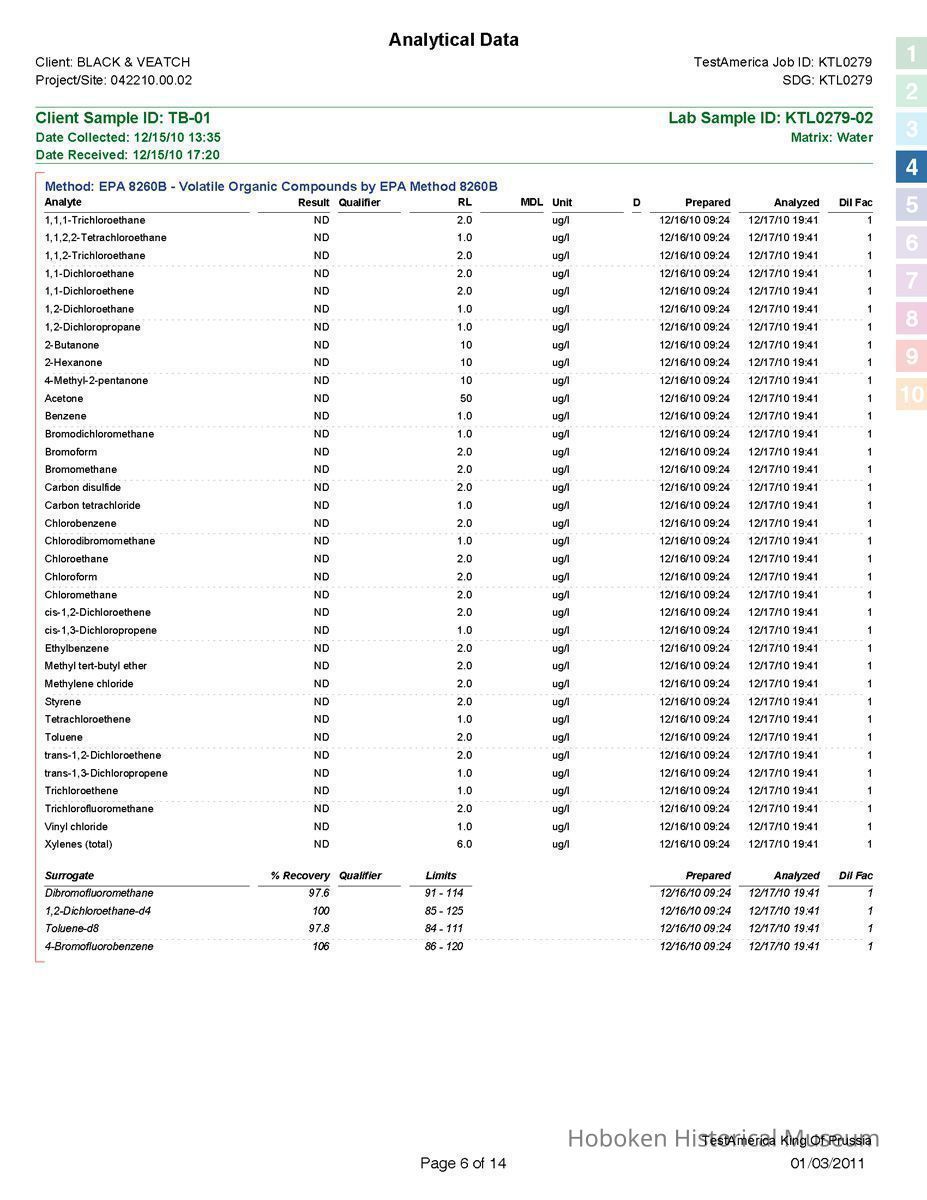 Analytical Data

Client: BLACK & VEATCH
Project/Site: 042210.00.02

TestAmerica Job ID: KTL0279
SDG: KTL0279

Client Sample ID: TB-01
Date Collected: 12/15/10 13:35
Date Received: 12/15/10 17:20

Lab Sample ID: KTL0279-02
Matrix: Water

Method: EPA 8260B - Volatile Organic Compounds by EPA Method 8260B

| Analyte | Result | Qualifier | RL | MDL | Unit | D | Prepared | Analyzed | Dil Fac |
|---|---|---|---|---|---|---|---|---|---|
| 1,1,1-Trichloroethane | ND | | 2.0 | | ug/l | | 12/16/10 09:24 | 12/17/10 19:41 | 1 |
| 1,1,2,2-Tetrachloroethane | ND | | 1.0 | | ug/l | | 12/16/10 09:24 | 12/17/10 19:41 | 1 |
| 1,1,2-Trichloroethane | ND | | 2.0 | | ug/l | | 12/16/10 09:24 | 12/17/10 19:41 | 1 |
| 1,1-Dichloroethane | ND | | 2.0 | | ug/l | | 12/16/10 09:24 | 12/17/10 19:41 | 1 |
| 1,1-Dichloroethene | ND | | 2.0 | | ug/l | | 12/16/10 09:24 | 12/17/10 19:41 | 1 |
| 1,2-Dichloroethane | ND | | 1.0 | | ug/l | | 12/16/10 09:24 | 12/17/10 19:41 | 1 |
| 1,2-Dichloropropane | ND | | 1.0 | | ug/l | | 12/16/10 09:24 | 12/17/10 19:41 | 1 |
| 2-Butanone | ND | | 10 | | ug/l | | 12/16/10 09:24 | 12/17/10 19:41 | 1 |
| 2-Hexanone | ND | | 10 | | ug/l | | 12/16/10 09:24 | 12/17/10 19:41 | 1 |
| 4-Methyl-2-pentanone | ND | | 10 | | ug/l | | 12/16/10 09:24 | 12/17/10 19:41 | 1 |
| Acetone | ND | | 50 | | ug/l | | 12/16/10 09:24 | 12/17/10 19:41 | 1 |
| Benzene | ND | | 1.0 | | ug/l | | 12/16/10 09:24 | 12/17/10 19:41 | 1 |
| Bromodichloromethane | ND | | 1.0 | | ug/l | | 12/16/10 09:24 | 12/17/10 19:41 | 1 |
| Bromoform | ND | | 2.0 | | ug/l | | 12/16/10 09:24 | 12/17/10 19:41 | 1 |
| Bromomethane | ND | | 2.0 | | ug/l | | 12/16/10 09:24 | 12/17/10 19:41 | 1 |
| Carbon disulfide | ND | | 2.0 | | ug/l | | 12/16/10 09:24 | 12/17/10 19:41 | 1 |
| Carbon tetrachloride | ND | | 1.0 | | ug/l | | 12/16/10 09:24 | 12/17/10 19:41 | 1 |
| Chlorobenzene | ND | | 2.0 | | ug/l | | 12/16/10 09:24 | 12/17/10 19:41 | 1 |
| Chlorodibromomethane | ND | | 1.0 | | ug/l | | 12/16/10 09:24 | 12/17/10 19:41 | 1 |
| Chloroethane | ND | | 2.0 | | ug/l | | 12/16/10 09:24 | 12/17/10 19:41 | 1 |
| Chloroform | ND | | 2.0 | | ug/l | | 12/16/10 09:24 | 12/17/10 19:41 | 1 |
| Chloromethane | ND | | 2.0 | | ug/l | | 12/16/10 09:24 | 12/17/10 19:41 | 1 |
| cis-1,2-Dichloroethene | ND | | 2.0 | | ug/l | | 12/16/10 09:24 | 12/17/10 19:41 | 1 |
| cis-1,3-Dichloropropene | ND | | 1.0 | | ug/l | | 12/16/10 09:24 | 12/17/10 19:41 | 1 |
| Ethylbenzene | ND | | 2.0 | | ug/l | | 12/16/10 09:24 | 12/17/10 19:41 | 1 |
| Methyl tert-butyl ether | ND | | 2.0 | | ug/l | | 12/16/10 09:24 | 12/17/10 19:41 | 1 |
| Methylene chloride | ND | | 2.0 | | ug/l | | 12/16/10 09:24 | 12/17/10 19:41 | 1 |
| Styrene | ND | | 2.0 | | ug/l | | 12/16/10 09:24 | 12/17/10 19:41 | 1 |
| Tetrachloroethene | ND | | 1.0 | | ug/l | | 12/16/10 09:24 | 12/17/10 19:41 | 1 |
| Toluene | ND | | 2.0 | | ug/l | | 12/16/10 09:24 | 12/17/10 19:41 | 1 |
| trans-1,2-Dichloroethene | ND | | 2.0 | | ug/l | | 12/16/10 09:24 | 12/17/10 19:41 | 1 |
| trans-1,3-Dichloropropene | ND | | 1.0 | | ug/l | | 12/16/10 09:24 | 12/17/10 19:41 | 1 |
| Trichloroethene | ND | | 1.0 | | ug/l | | 12/16/10 09:24 | 12/17/10 19:41 | 1 |
| Trichlorofluoromethane | ND | | 2.0 | | ug/l | | 12/16/10 09:24 | 12/17/10 19:41 | 1 |
| Vinyl chloride | ND | | 1.0 | | ug/l | | 12/16/10 09:24 | 12/17/10 19:41 | 1 |
| Xylenes (total) | ND | | 6.0 | | ug/l | | 12/16/10 09:24 | 12/17/10 19:41 | 1 |

| Surrogate | % Recovery | Qualifier | Limits | Prepared | Analyzed | Dil Fac |
|---|---|---|---|---|---|---|
| Dibromofluoromethane | 97.6 | | 91 - 114 | 12/16/10 09:24 | 12/17/10 19:41 | 1 |
| 1,2-Dichloroethane-d4 | 100 | | 85 - 125 | 12/16/10 09:24 | 12/17/10 19:41 | 1 |
| Toluene-d8 | 97.8 | | 84 - 111 | 12/16/10 09:24 | 12/17/10 19:41 | 1 |
| 4-Bromofluorobenzene | 106 | | 86 - 120 | 12/16/10 09:24 | 12/17/10 19:41 | 1 |

1
2
3
4
5
6
7
8
9
10

Hoboken Historical Museum
TestAmerica King Of Prussia
Page 6 of 14
01/03/2011